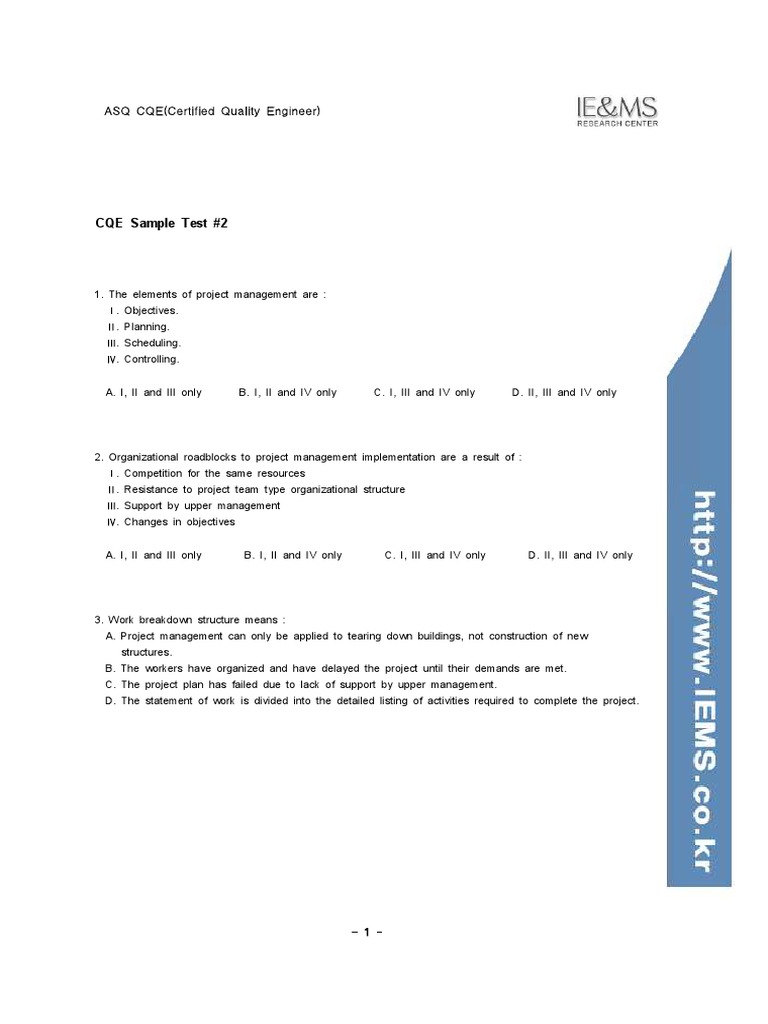 ASQ CQE(Certified Quality Engineer)

IE&MS
RESEARCH CENTER

CQE Sample Test #2

1. The elements of project management are :
Ⅰ. Objectives.
Ⅱ. Planning.
Ⅲ. Scheduling.
Ⅳ. Controlling.

A. I, II and III only B. I, II and IV only C. I, III and IV only D. II, III and IV only

2. Organizational roadblocks to project management implementation are a result of :
Ⅰ. Competition for the same resources
Ⅱ. Resistance to project team type organizational structure
Ⅲ. Support by upper management
Ⅳ. Changes in objectives

A. I, II and III only B. I, II and IV only C. I, III and IV only D. II, III and IV only

3. Work breakdown structure means :
A. Project management can only be applied to tearing down buildings, not construction of new structures.
B. The workers have organized and have delayed the project until their demands are met.
C. The project plan has failed due to lack of support by upper management.
D. The statement of work is divided into the detailed listing of activities required to complete the project.

http://www.IEMS.co.kr

- 1 -